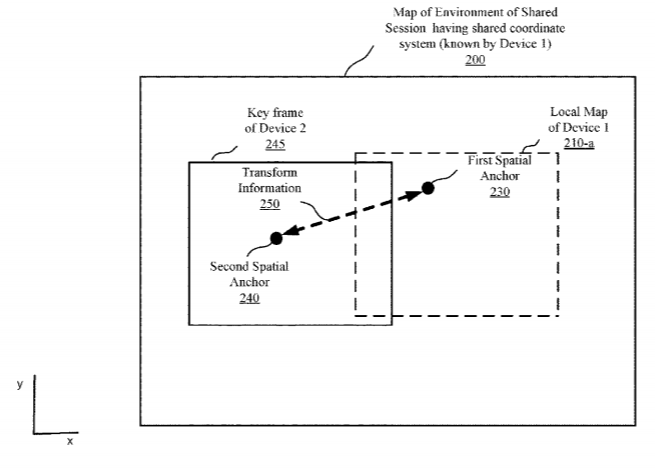 Map of Environment of Shared Session having shared coordinate system (known by Device 1)
200

Key frame of Device 2
245

Local Map of Device 1
210-a

Transform Information
250

First Spatial Anchor
230

Second Spatial Anchor
240

y

x